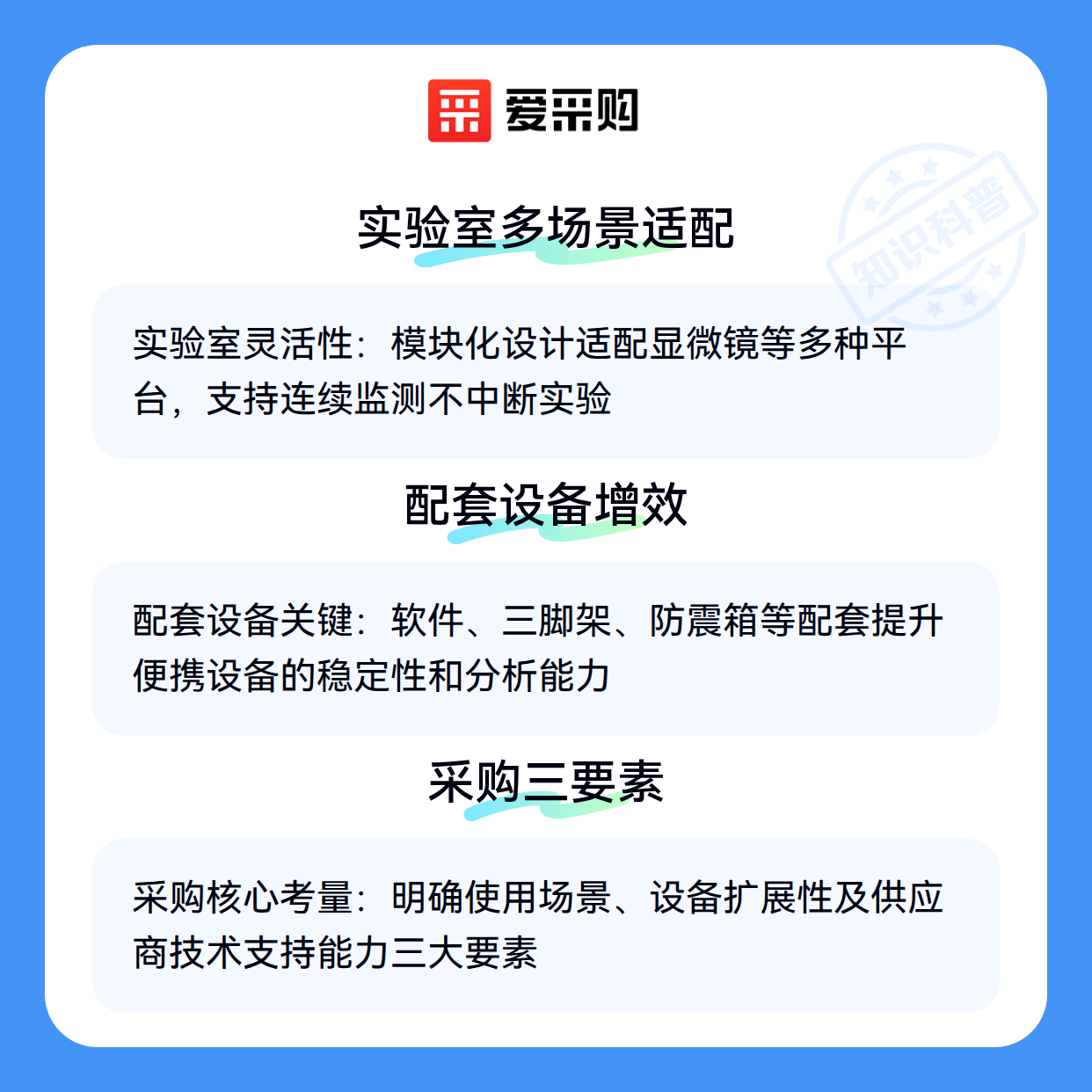 爱采购

实验室多场景适配

实验室灵活性：模块化设计适配显微镜等多种平台，支持连续监测不中断实验

配套设备增效

配套设备关键：软件、三脚架、防震箱等配套提升便携设备的稳定性和分析能力

采购三要素

采购核心考量：明确使用场景、设备扩展性及供应商技术支持能力三大要素

知识科普